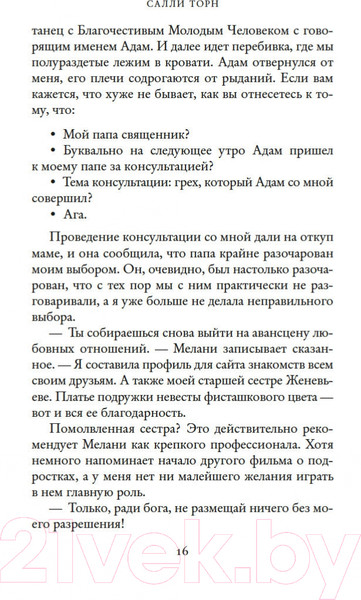 САЛЛИ ТОРН

танец с Благочестивым Молодым Человеком с говорящим именем Адам. И далее идет перебивка, где мы полураздетые лежим в кровати. Адам отвернулся от меня, его плечи содрогаются от рыданий. Если вам кажется, что хуже не бывает, как вы отнесетесь к тому, что:

• Мой папа священник?
• Буквально на следующее утро Адам пришел к моему папе за консультацией?
• Тема консультации: грех, который Адам со мной совершил?
• Ага.

Проведение консультации со мной дали на откуп маме, и она сообщила, что папа крайне разочарован моим выбором. Он, очевидно, был настолько разочарован, что с тех пор мы с ним практически не разговаривали, а я уже больше не делала неправильного выбора.

— Ты собираешься снова выйти на авансцену любовных отношений. — Мелани записывает сказанное. — Я составила профиль для сайта знакомств всем своим друзьям. А также моей старшей сестре Женевьеве. Платье подружки невесты фисташкового цвета — вот и вся ее благодарность.

Помолвленная сестра? Это действительно рекомендует Мелани как крепкого профессионала. Хотя немного напоминает начало другого фильма о подростках, а у меня нет ни малейшего желания играть в нем главную роль.

— Только, ради бога, не размещай ничего без моего разрешения!

16

21vek.by